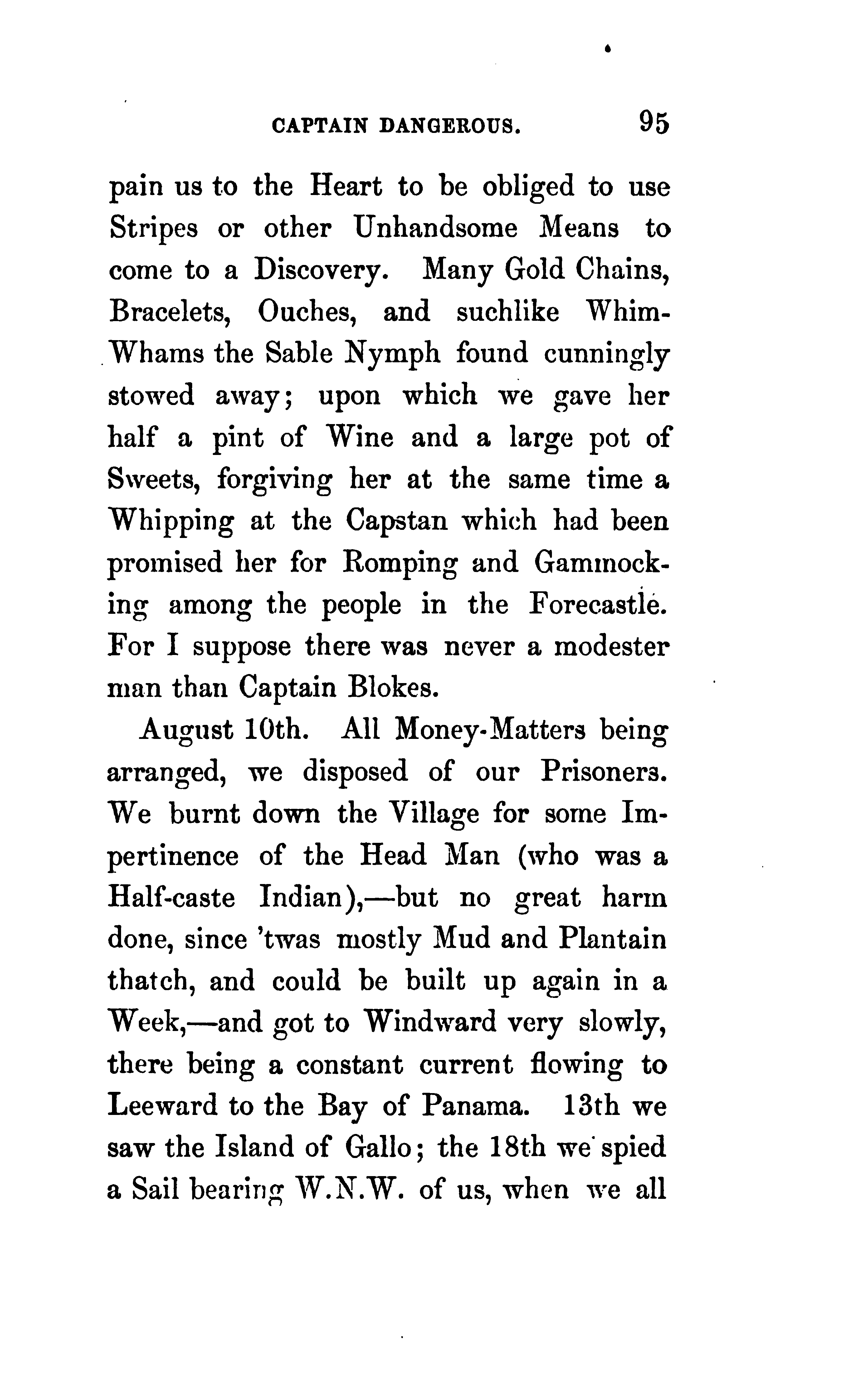 CAPTAIN DANGEROUS. 95

pain us to the Heart to be obliged to use Stripes or other Unhandsome Means to come to a Discovery. Many Gold Chains, Bracelets, Ouches, and suchlike Whim-Whams the Sable Nymph found cunningly stowed away; upon which we gave her half a pint of Wine and a large pot of Sweets, forgiving her at the same time a Whipping at the Capstan which had been promised her for Romping and Gammocking among the people in the Forecastle. For I suppose there was never a modester man than Captain Blokes.

August 10th. All Money-Matters being arranged, we disposed of our Prisoners. We burnt down the Village for some Impertinence of the Head Man (who was a Half-caste Indian),—but no great harm done, since 'twas mostly Mud and Plantain thatch, and could be built up again in a Week,—and got to Windward very slowly, there being a constant current flowing to Leeward to the Bay of Panama. 13th we saw the Island of Gallo; the 18th we spied a Sail bearing W.N.W. of us, when we all